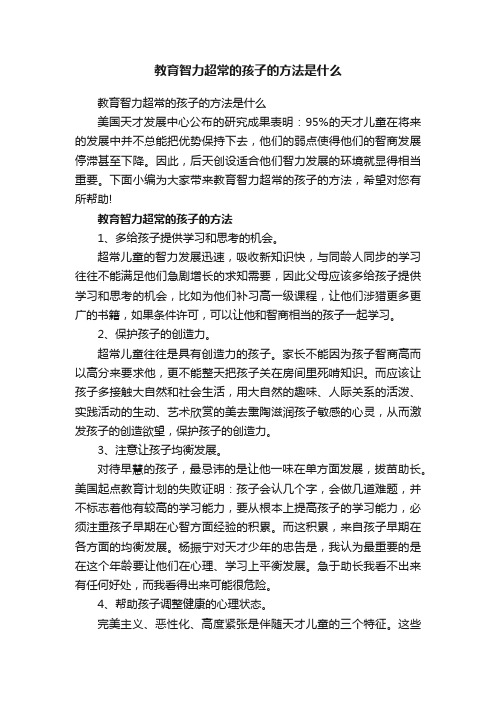 教育智力超常的孩子的方法是什么

教育智力超常的孩子的方法是什么

美国天才发展中心公布的研究成果表明：95%的天才儿童在将来的发展中并不总能把优势保持下去，他们的弱点使得他们的智商发展停滞甚至下降。因此，后天创设适合他们智力发展的环境就显得相当重要。下面小编为大家带来教育智力超常的孩子的方法，希望对您有所帮助!

教育智力超常的孩子的方法

1、多给孩子提供学习和思考的机会。

超常儿童的智力发展迅速，吸收新知识快，与同龄人同步的学习往往不能满足他们急剧增长的求知需要，因此父母应该多给孩子提供学习和思考的机会，比如为他们补习高一级课程，让他们涉猎更多更广的书籍，如果条件许可，可以让他和智商相当的孩子一起学习。

2、保护孩子的创造力。

超常儿童往往是具有创造力的孩子。家长不能因为孩子智商高而以高分来要求他，更不能整天把孩子关在房间里死啃知识。而应该让孩子多接触大自然和社会生活，用大自然的趣味、人际关系的活泼、实践活动的生动、艺术欣赏的美去熏陶滋润孩子敏感的心灵，从而激发孩子的创造欲望，保护孩子的创造力。

3、注意让孩子均衡发展。

对待早慧的孩子，最忌讳的是让他一味在单方面发展，拔苗助长。美国起点教育计划的失败证明：孩子会认几个字，会做几道难题，并不标志着他有较高的学习能力，要从根本上提高孩子的学习能力，必须注重孩子早期在心智方面经验的积累。而这积累，来自孩子早期在各方面的均衡发展。杨振宁对天才少年的忠告是，我认为最重要的是在这个年龄要让他们在心理、学习上平衡发展。急于助长我看不出来有任何好处，而我看得出来可能很危险。

4、帮助孩子调整健康的心理状态。

完美主义、恶性化、高度紧张是伴随天才儿童的三个特征。这些